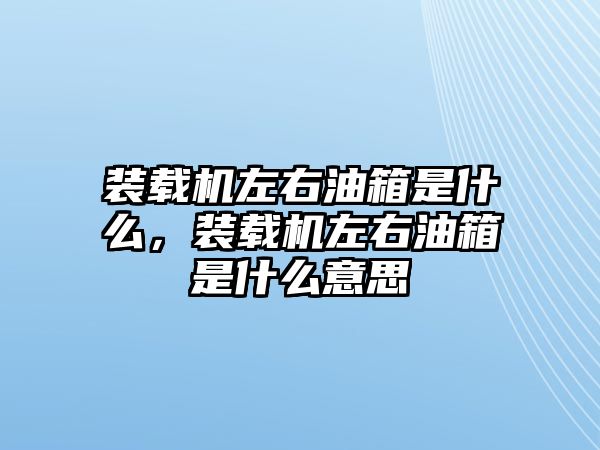 装载机左右油箱是什么，装载机左右油箱是什么意思